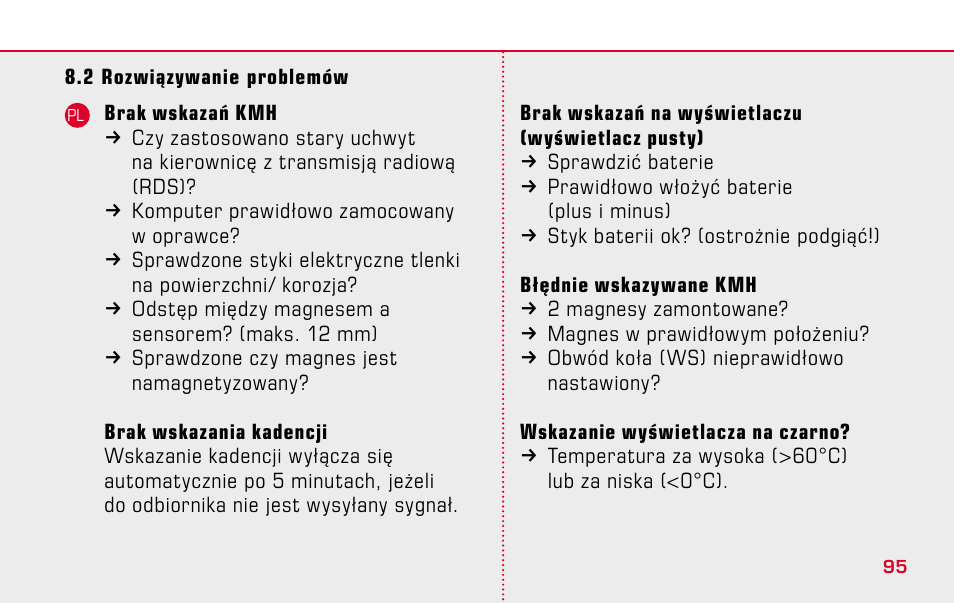 8.2 Rozwiązywanie problemów

PL

Brak wskazań KMH
→ Czy zastosowano stary uchwyt na kierownicę z transmisją radiową (RDS)?
→ Komputer prawidłowo zamocowany w oprawce?
→ Sprawdzone styki elektryczne tlenki na powierzchni/ korozja?
→ Odstęp między magnesem a sensorem? (maks. 12 mm)
→ Sprawdzone czy magnes jest namagnetyzowany?

Brak wskazania kadencji
Wskazanie kadencji wyłącza się automatycznie po 5 minutach, jeżeli do odbiornika nie jest wysyłany sygnał.

Brak wskazań na wyświetlaczu (wyświetlacz pusty)
→ Sprawdzić baterie
→ Prawidłowo włożyć baterie (plus i minus)
→ Styk baterii ok? (ostrożnie podgiąć!)

Błędnie wskazywane KMH
→ 2 magnesy zamontowane?
→ Magnes w prawidłowym położeniu?
→ Obwód koła (WS) nieprawidłowo nastawiony?

Wskazanie wyświetlacza na czarno?
→ Temperatura za wysoka (>60°C) lub za niska (<0°C).

95